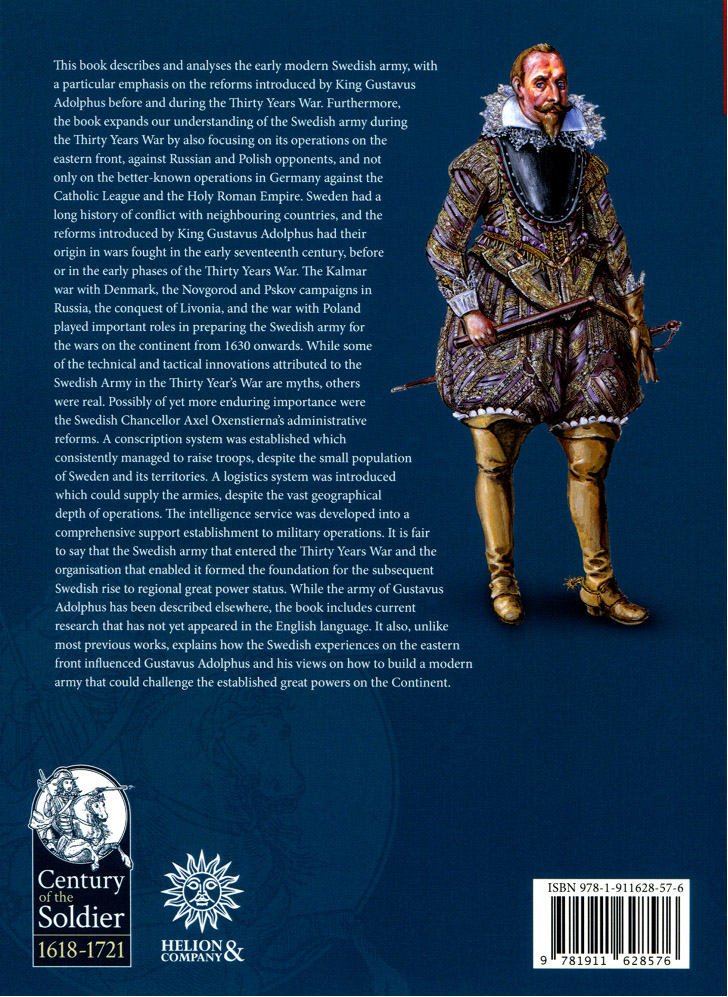 This book describes and analyses the early modern Swedish army, with a particular emphasis on the reforms introduced by King Gustavus Adolphus before and during the Thirty Years War. Furthermore, the book expands our understanding of the Swedish army during the Thirty Years War by also focusing on its operations on the eastern front, against Russian and Polish opponents, and not only on the better-known operations in Germany against the Catholic League and the Holy Roman Empire. Sweden had a long history of conflict with neighbouring countries, and the reforms introduced by King Gustavus Adolphus had their origin in wars fought in the early seventeenth century, before or in the early phases of the Thirty Years War. The Kalmar war with Denmark, the Novgorod and Pskov campaigns in Russia, the conquest of Livonia, and the war with Poland played important roles in preparing the Swedish army for the wars on the continent from 1630 onwards. While some of the technical and tactical innovations attributed to the Swedish Army in the Thirty Year's War are myths, others were real. Possibly of yet more enduring importance were the Swedish Chancellor Axel Oxenstierna's administrative reforms. A conscription system was established which consistently managed to raise troops, despite the small population of Sweden and its territories. A logistics system was introduced which could supply the armies, despite the vast geographical depth of operations. The intelligence service was developed into a comprehensive support establishment to military operations. It is fair to say that the Swedish army that entered the Thirty Years War and the organisation that enabled it formed the foundation for the subsequent Swedish rise to regional great power status. While the army of Gustavus Adolphus has been described elsewhere, the book includes current research that has not yet appeared in the English language. It also, unlike most previous works, explains how the Swedish experiences on the eastern front influenced Gustavus Adolphus and his views on how to build a modern army that could challenge the established great powers on the Continent.

Century of the Soldier 1618-1721

HELION & COMPANY

ISBN 978-1-911628-57-6

9 781911 628576